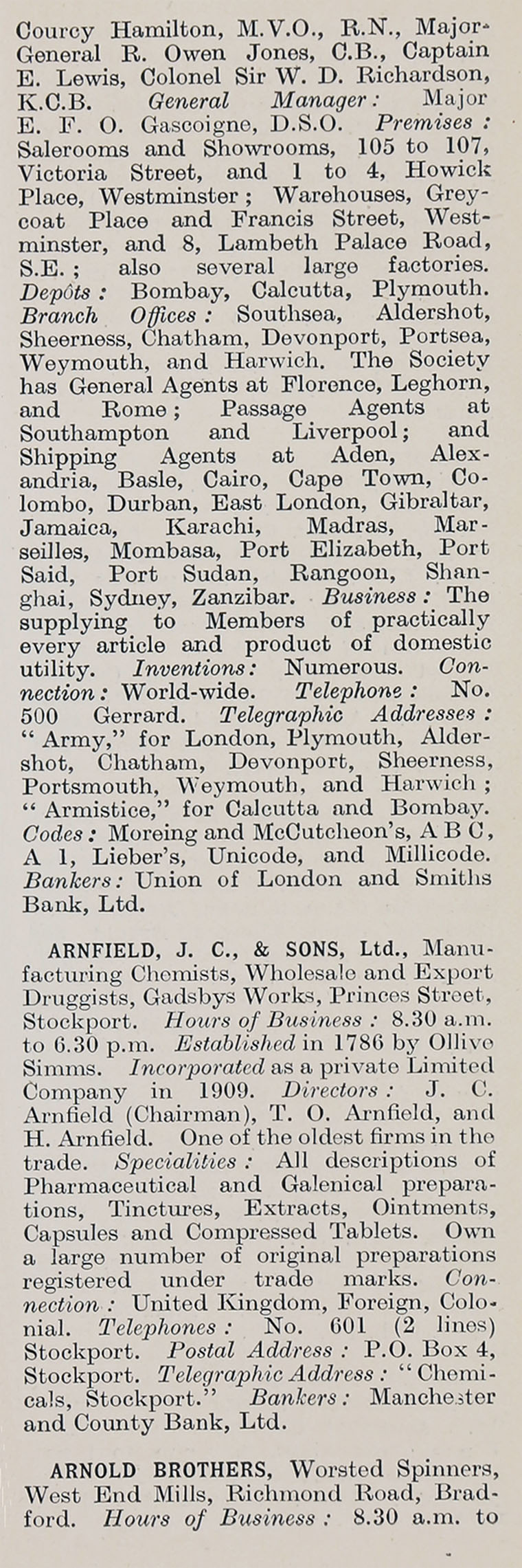 Courcy Hamilton, M.V.O., R.N., Major-General R. Owen Jones, C.B., Captain E. Lewis, Colonel Sir W. D. Richardson, K.C.B. General Manager: Major E. F. O. Gascoigne, D.S.O. Premises: Salerooms and Showrooms, 105 to 107, Victoria Street, and 1 to 4, Howick Place, Westminster; Warehouses, Greycoat Place and Francis Street, Westminster, and 8, Lambeth Palace Road, S.E.; also several large factories. Depôts: Bombay, Calcutta, Plymouth. Branch Offices: Southsea, Aldershot, Sheerness, Chatham, Devonport, Portsea, Weymouth, and Harwich. The Society has General Agents at Florence, Leghorn, and Rome; Passage Agents at Southampton and Liverpool; and Shipping Agents at Aden, Alexandria, Basle, Cairo, Cape Town, Colombo, Durban, East London, Gibraltar, Jamaica, Karachi, Madras, Marseilles, Mombasa, Port Elizabeth, Port Said, Port Sudan, Rangoon, Shanghai, Sydney, Zanzibar. Business: The supplying to Members of practically every article and product of domestic utility. Inventions: Numerous. Connection: World-wide. Telephone: No. 500 Gerrard. Telegraphic Addresses: "Army," for London, Plymouth, Aldershot, Chatham, Devonport, Sheerness, Portsmouth, Weymouth, and Harwich; "Armistice," for Calcutta and Bombay. Codes: Moreing and McCutcheon's, A B C, A 1, Lieber's, Unicode, and Millicode. Bankers: Union of London and Smiths Bank, Ltd.

ARNFIELD, J. C., & SONS, Ltd., Manufacturing Chemists, Wholesale and Export Druggists, Gadsbys Works, Princes Street, Stockport. Hours of Business: 8.30 a.m. to 6.30 p.m. Established in 1786 by Ollive Simms. Incorporated as a private Limited Company in 1909. Directors: J. C. Arnfield (Chairman), T. O. Arnfield, and H. Arnfield. One of the oldest firms in the trade. Specialities: All descriptions of Pharmaceutical and Galenical preparations, Tinctures, Extracts, Ointments, Capsules and Compressed Tablets. Own a large number of original preparations registered under trade marks. Connection: United Kingdom, Foreign, Colonial. Telephones: No. 601 (2 lines) Stockport. Postal Address: P.O. Box 4, Stockport. Telegraphic Address: "Chemicals, Stockport." Bankers: Manchester and County Bank, Ltd.

ARNOLD BROTHERS, Worsted Spinners, West End Mills, Richmond Road, Bradford. Hours of Business: 8.30 a.m. to